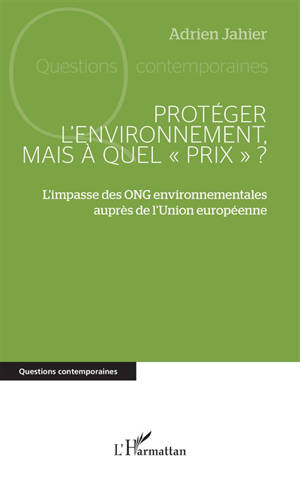 Adrien Jahier

Questions contemporaines

PROTÉGER L'ENVIRONNEMENT, MAIS À QUEL « PRIX » ?

L'impasse des ONG environnementales auprès de l'Union européenne

Questions contemporaines

L'Harmattan